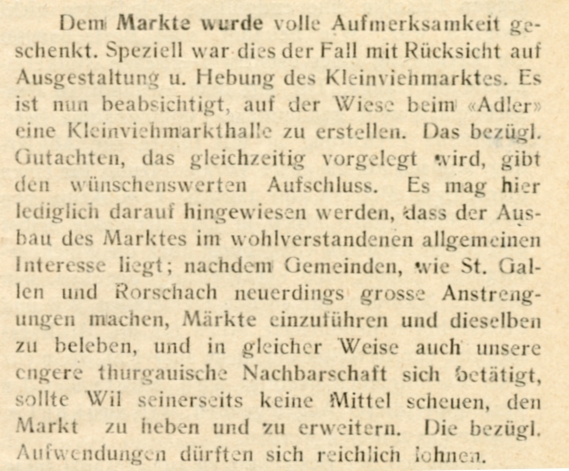 Dem Markte wurde volle Aufmerksamkeit geschenkt. Speziell war dies der Fall mit Rücksicht auf Ausgestaltung u. Hebung des Kleinviehmarktes. Es ist nun beabsichtigt, auf der Wiese beim «Adler» eine Kleinviehmarkthalle zu erstellen. Das bezügl. Gutachten, das gleichzeitig vorgelegt wird, gibt den wünschenswerten Aufschluss. Es mag hier lediglich darauf hingewiesen werden, dass der Ausbau des Marktes im wohlverstandenen allgemeinen Interesse liegt; nachdem Gemeinden, wie St. Gallen und Rorschach neuerdings grosse Anstrengungen machen, Märkte einzuführen und dieselben zu beleben, und in gleicher Weise auch unsere engere thurgauische Nachbarschaft sich betätigt, sollte Wil seinerseits keine Mittel scheuen, den Markt zu heben und zu erweitern. Die bezügl. Aufwendungen dürften sich reichlich lohnen.